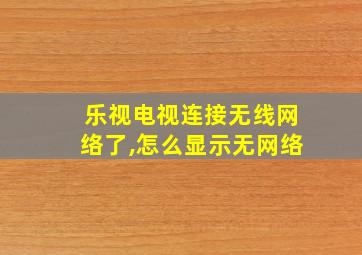 乐视电视连接无线网络了,怎么显示无网络